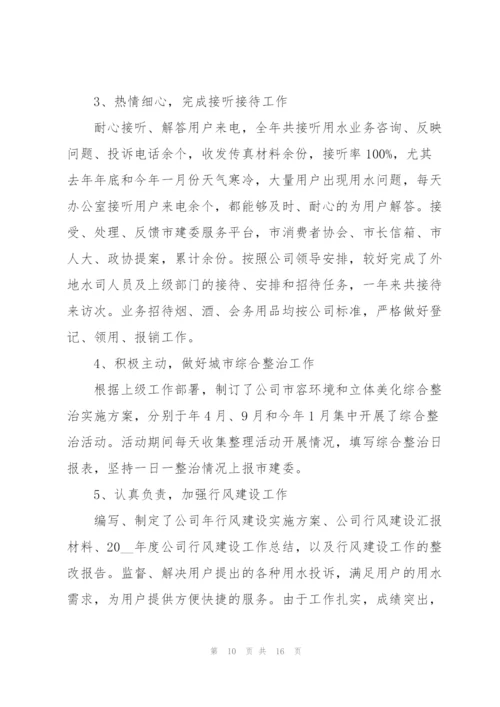 3、热情细心，完成接听接待工作

耐心接听、解答用户来电，全年共接听用水业务咨询、反映问题、投诉电话余个，收发传真材料余份，接听率100%，尤其去年年底和今年一月份天气寒冷，大量用户出现用水问题，每天办公室接听用户来电余个，都能够及时、耐心的为用户解答。接受、处理、反馈市建委服务平台，市消费者协会、市长信箱、市人大、政协提案，累计余份。按照公司领导安排，较好完成了外地水司人员及上级部门的接待、安排和招待任务，一年来共接待来访次。业务招待烟、酒、会务用品均按公司标准，严格做好登记、领用、报销工作。

4、积极主动，做好城市综合整治工作

根据上级工作部署，制订了公司市容环境和立体美化综合整治实施方案，分别于年4月、9月和今年1月集中开展了综合整治活动。活动期间每天收集整理活动开展情况，填写综合整治日报表，坚持一日一整治情况上报市建委。

5、认真负责，加强行风建设工作

编写、制定了公司年行风建设实施方案、公司行风建设汇报材料、20__年度公司行风建设工作总结，以及行风建设工作的整改报告。监督、解决用户提出的各种用水投诉，满足用户的用水需求，为用户提供方便快捷的服务。由于工作扎实，成绩突出，

第 10 页 共 16 页